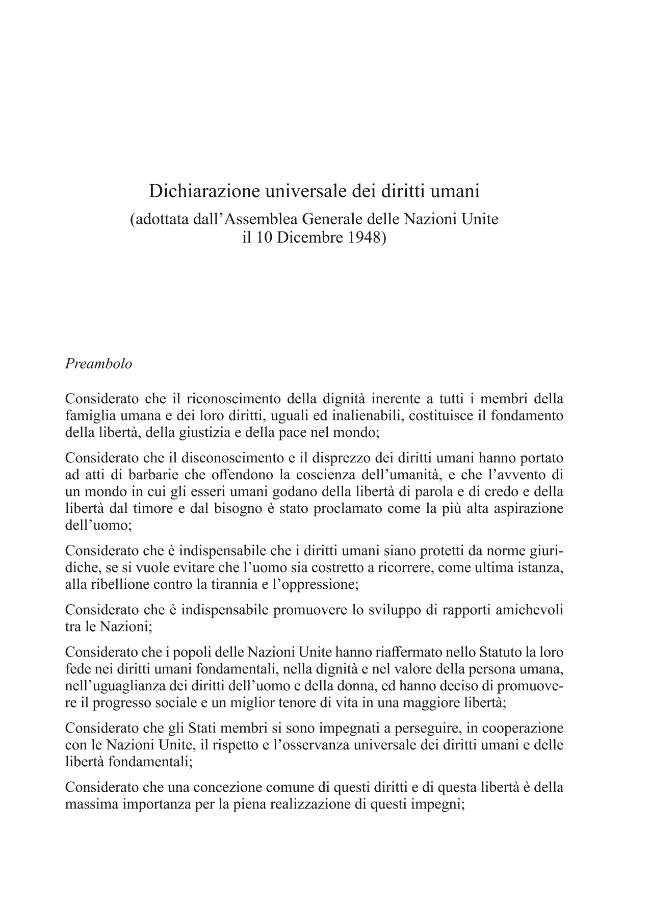 Dichiarazione universale dei diritti umani
(adottata dall'Assemblea Generale delle Nazioni Unite il 10 Dicembre 1948)

Preambolo

Considerato che il riconoscimento della dignità inerente a tutti i membri della famiglia umana e dei loro diritti, uguali ed inalienabili, costituisce il fondamento della libertà, della giustizia e della pace nel mondo;

Considerato che il disconoscimento e il disprezzo dei diritti umani hanno portato ad atti di barbarie che offendono la coscienza dell'umanità, e che l'avvento di un mondo in cui gli esseri umani godano della libertà di parola e di credo e della libertà dal timore e dal bisogno è stato proclamato come la più alta aspirazione dell'uomo;

Considerato che è indispensabile che i diritti umani siano protetti da norme giuridiche, se si vuole evitare che l'uomo sia costretto a ricorrere, come ultima istanza, alla ribellione contro la tirannia e l'oppressione;

Considerato che è indispensabile promuovere lo sviluppo di rapporti amichevoli tra le Nazioni;

Considerato che i popoli delle Nazioni Unite hanno riaffermato nello Statuto la loro fede nei diritti umani fondamentali, nella dignità e nel valore della persona umana, nell'uguaglianza dei diritti dell'uomo e della donna, ed hanno deciso di promuovere il progresso sociale e un miglior tenore di vita in una maggiore libertà;

Considerato che gli Stati membri si sono impegnati a perseguire, in cooperazione con le Nazioni Unite, il rispetto e l'osservanza universale dei diritti umani e delle libertà fondamentali;

Considerato che una concezione comune di questi diritti e di questa libertà è della massima importanza per la piena realizzazione di questi impegni;